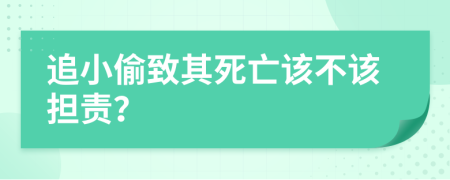 追小偷致其死亡该不该担责?